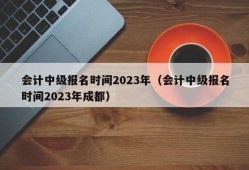 会计中级报名时间2023年（会计中级报名时间2023年成都）